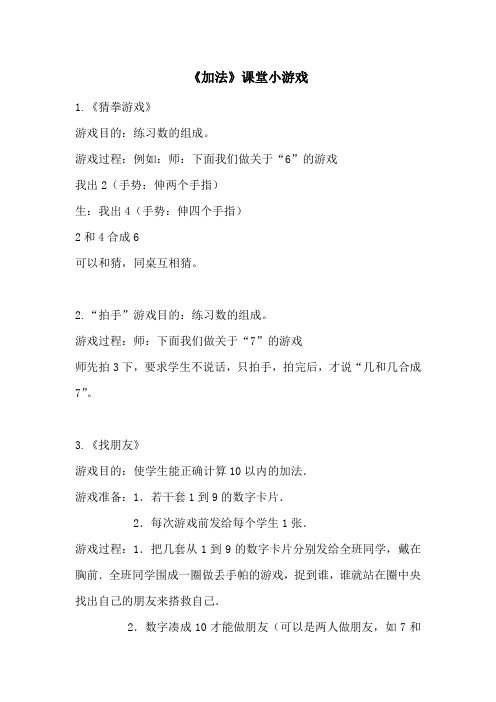 《加法》课堂小游戏

1.《猜拳游戏》

游戏目的：练习数的组成。

游戏过程：例如：师：下面我们做关于“6”的游戏

我出 2（手势：伸两个手指）

生：我出 4（手势：伸四个手指）

2 和 4 合成 6

可以和猜，同桌互相猜。

2.“拍手”游戏目的：练习数的组成。

游戏过程：师：下面我们做关于“7”的游戏

师先拍 3 下，要求学生不说话，只拍手，拍完后，才说“几和几合成 7”。

3.《找朋友》

游戏目的：使学生能正确计算 10 以内的加法．

游戏准备：1．若干套 1 到 9 的数字卡片．

2．每次游戏前发给每个学生 1 张．

游戏过程：1．把几套从 1 到 9 的数字卡片分别发给全班同学，戴在胸前．全班同学围成一圈做丢手帕的游戏，捉到谁，谁就站在圈中央找出自己的朋友来搭救自己．

2．数字凑成 10 才能做朋友（可以是两人做朋友，如 7 和